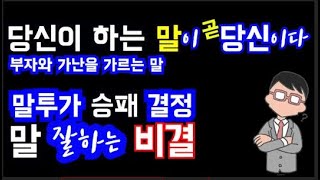 당신이 하는 말이 곧 당신이다
부자와 가난을 가르는 말

말투가 승패 결정
말 잘하는 비결